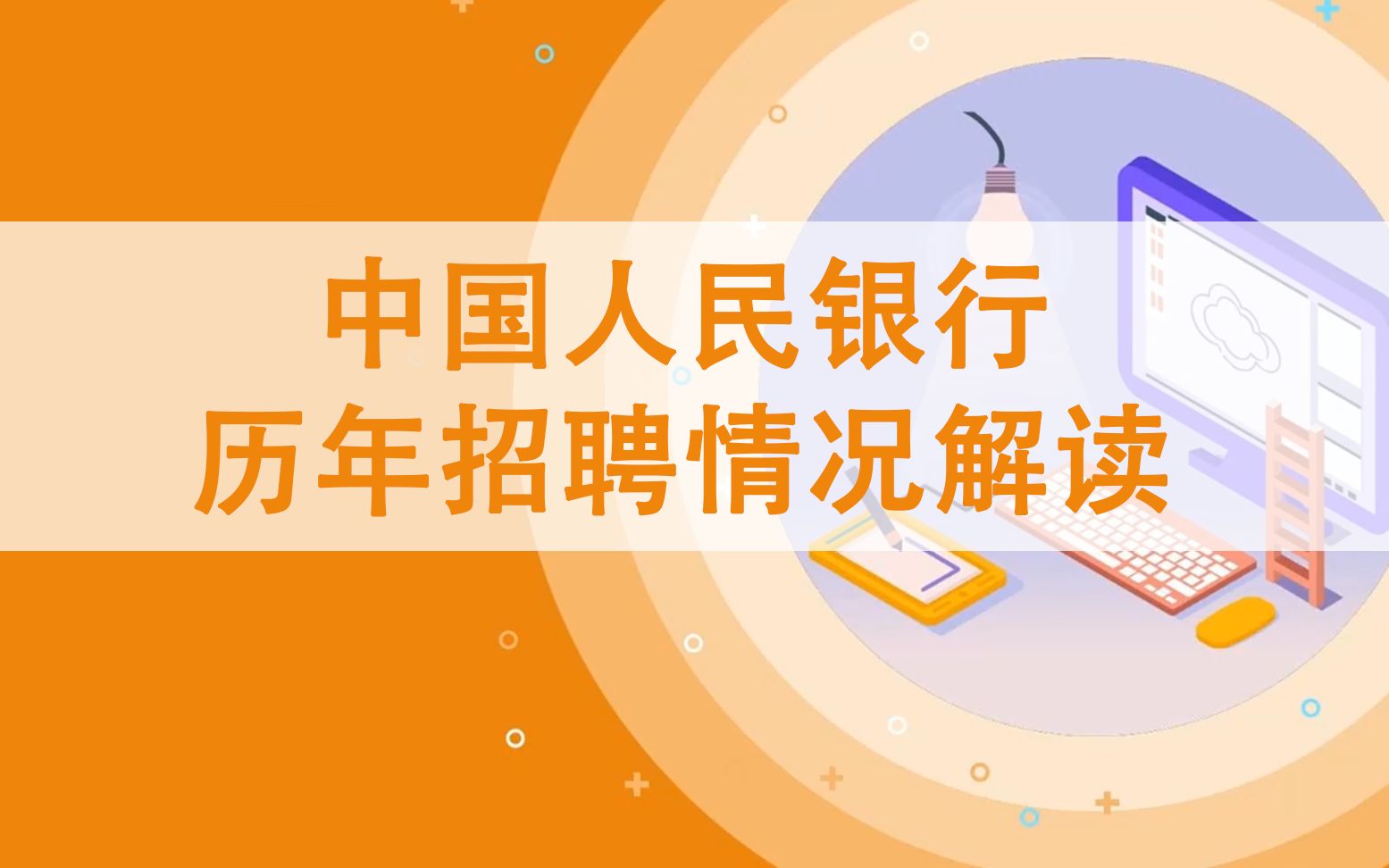 中国人民银行
历年招聘情况解读